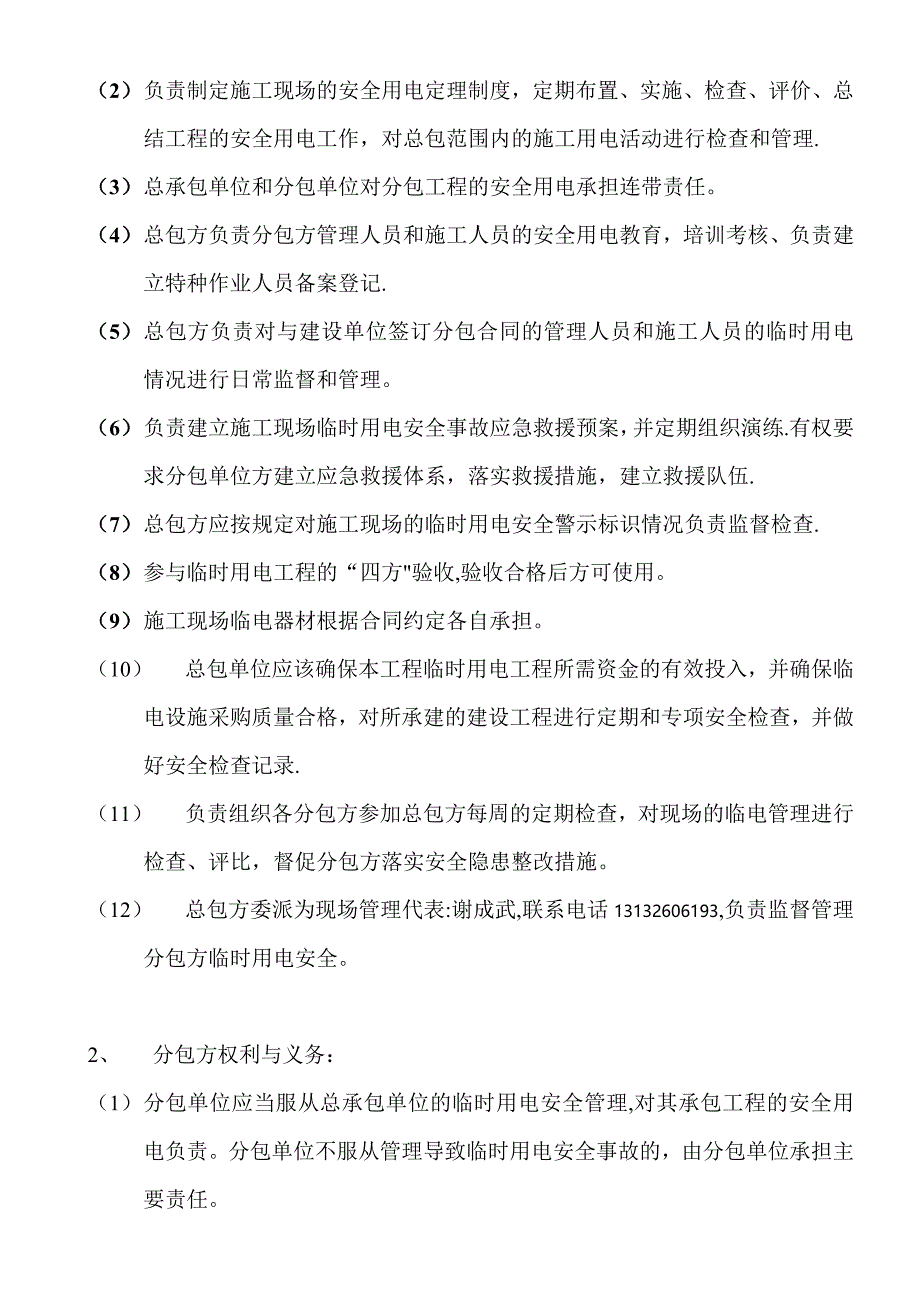 （2）负责制定施工现场的安全用电定理制度，定期布置、实施、检查、评价、总结工程的安全用电工作，对总包范围内的施工用电活动进行检查和管理.

（3）总承包单位和分包单位对分包工程的安全用电承担连带责任。

（4）总包方负责分包方管理人员和施工人员的安全用电教育，培训考核、负责建立特种作业人员备案登记.

（5）总包方负责对与建设单位签订分包合同的管理人员和施工人员的临时用电情况进行日常监督和管理。

（6）负责建立施工现场临时用电安全事故应急救援预案，并定期组织演练.有权要求分包单位方建立应急救援体系，落实救援措施，建立救援队伍.

（7）总包方应按规定对施工现场的临时用电安全警示标识情况负责监督检查.

（8）参与临时用电工程的“四方"验收,验收合格后方可使用。

（9）施工现场临电器材根据合同约定各自承担。

（10）　总包单位应该确保本工程临时用电工程所需资金的有效投入，并确保临电设施采购质量合格，对所承建的建设工程进行定期和专项安全检查，并做好安全检查记录.

（11）　负责组织各分包方参加总包方每周的定期检查，对现场的临电管理进行检查、评比，督促分包方落实安全隐患整改措施。

（12）　总包方委派为现场管理代表:谢成武,联系电话 13132606193,负责监督管理分包方临时用电安全。

2、　分包方权利与义务：

（1）分包单位应当服从总承包单位的临时用电安全管理,对其承包工程的安全用电负责。分包单位不服从管理导致临时用电安全事故的，由分包单位承担主要责任。